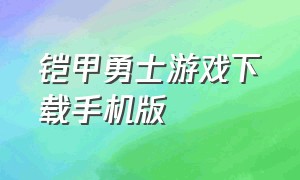 铠甲勇士游戏下载手机版